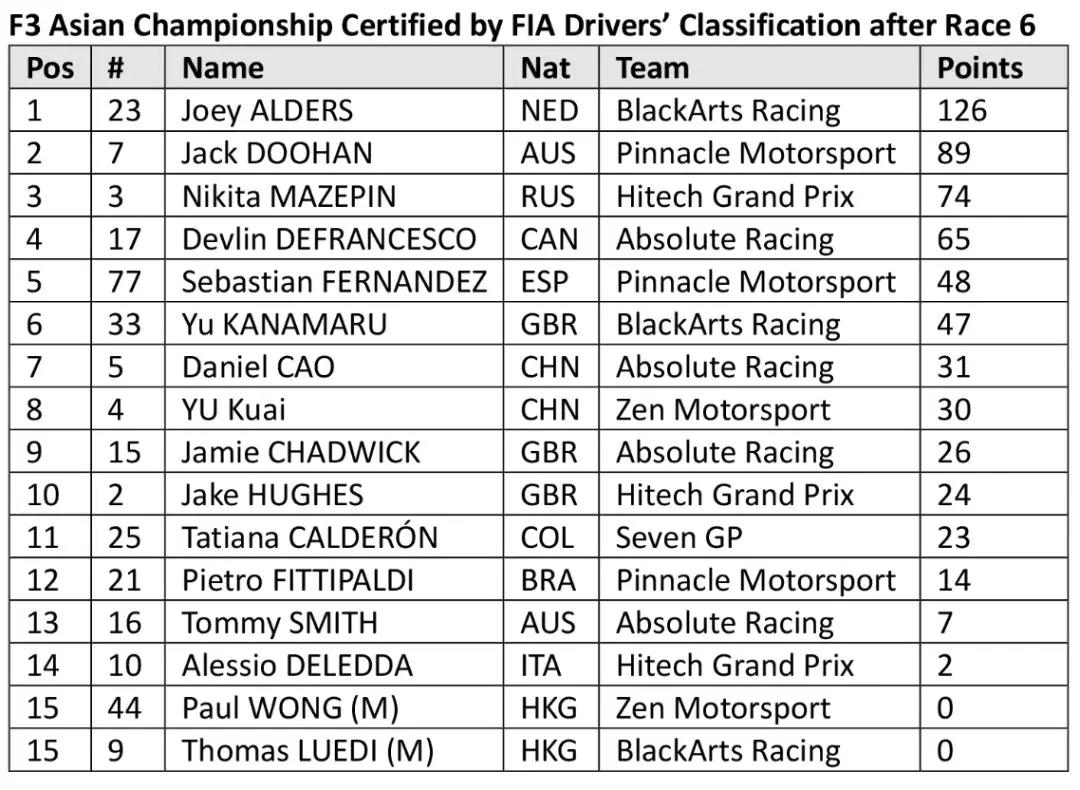 F3 Asian Championship Certified by FIA Drivers' Classification after Race 6

| Pos | # | Name | Nat | Team | Points |
|---|---|---|---|---|---|
| 1 | 23 | Joey ALDERS | NED | BlackArts Racing | 126 |
| 2 | 7 | Jack DOOHAN | AUS | Pinnacle Motorsport | 89 |
| 3 | 3 | Nikita MAZEPIN | RUS | Hitech Grand Prix | 74 |
| 4 | 17 | Devlin DEFRANCESCO | CAN | Absolute Racing | 65 |
| 5 | 77 | Sebastian FERNANDEZ | ESP | Pinnacle Motorsport | 48 |
| 6 | 33 | Yu KANAMARU | GBR | BlackArts Racing | 47 |
| 7 | 5 | Daniel CAO | CHN | Absolute Racing | 31 |
| 8 | 4 | YU Kuai | CHN | Zen Motorsport | 30 |
| 9 | 15 | Jamie CHADWICK | GBR | Absolute Racing | 26 |
| 10 | 2 | Jake HUGHES | GBR | Hitech Grand Prix | 24 |
| 11 | 25 | Tatiana CALDERÓN | COL | Seven GP | 23 |
| 12 | 21 | Pietro FITTIPALDI | BRA | Pinnacle Motorsport | 14 |
| 13 | 16 | Tommy SMITH | AUS | Absolute Racing | 7 |
| 14 | 10 | Alessio DELEDDA | ITA | Hitech Grand Prix | 2 |
| 15 | 44 | Paul WONG (M) | HKG | Zen Motorsport | 0 |
| 15 | 9 | Thomas LUEDI (M) | HKG | BlackArts Racing | 0 |